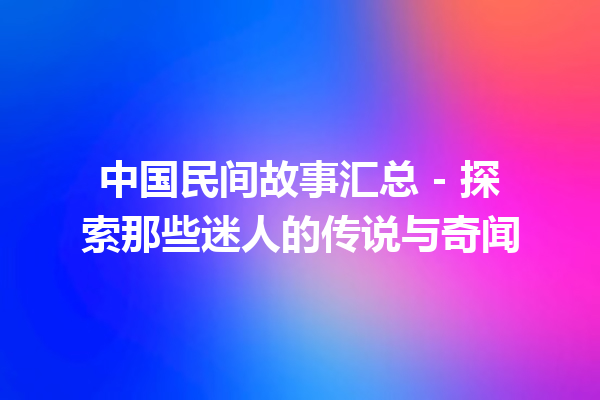 中国民间故事汇总 - 探索那些迷人的传说与奇闻